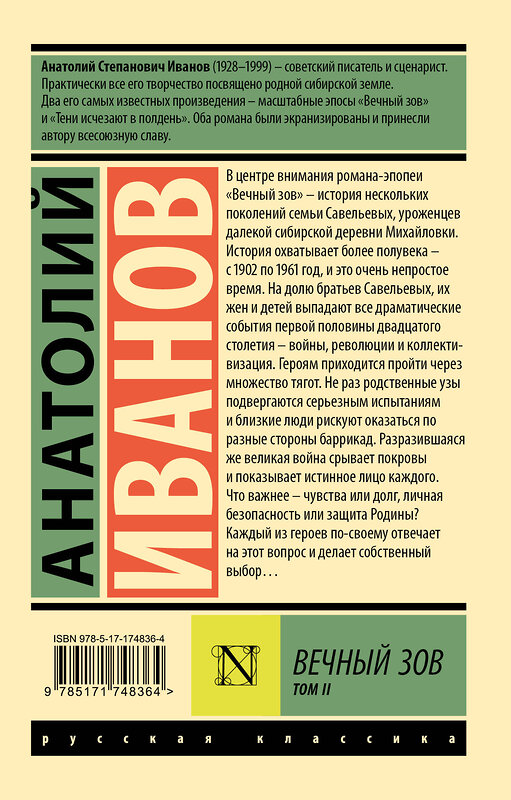 Анатолий Степанович Иванов (1928–1999) – советский писатель и сценарист. Практически все его творчество посвящено родной сибирской земле. Два его самых известных произведения – масштабные эпосы «Вечный зов» и «Тени исчезают в полдень». Оба романа были экранизированы и принесли автору всесоюзную славу.

АНАТОЛИЙ

ИВАНОВ

В центре внимания романа-эпопеи «Вечный зов» – история нескольких поколений семьи Савельевых, уроженцев далекой сибирской деревни Михайловки. История охватывает более полувека – с 1902 по 1961 год, и это очень непростое время. На долю братьев Савельевых, их жен и детей выпадают все драматические события первой половины двадцатого столетия – войны, революции и коллективизация. Героям приходится пройти через множество тягот. Не раз родственные узы подвергаются серьезным испытаниям и близкие люди рискуют оказаться по разные стороны баррикад. Разразившаяся же великая война срывает покровы и показывает истинное лицо каждого. Что важнее – чувства или долг, личная безопасность или защита Родины? Каждый из героев по-своему отвечает на этот вопрос и делает собственный выбор…

ISBN 978-5-17-174836-4

9 785171 748364 >

N

ВЕЧНЫЙ ЗОВ

ТОМ II

русская классика